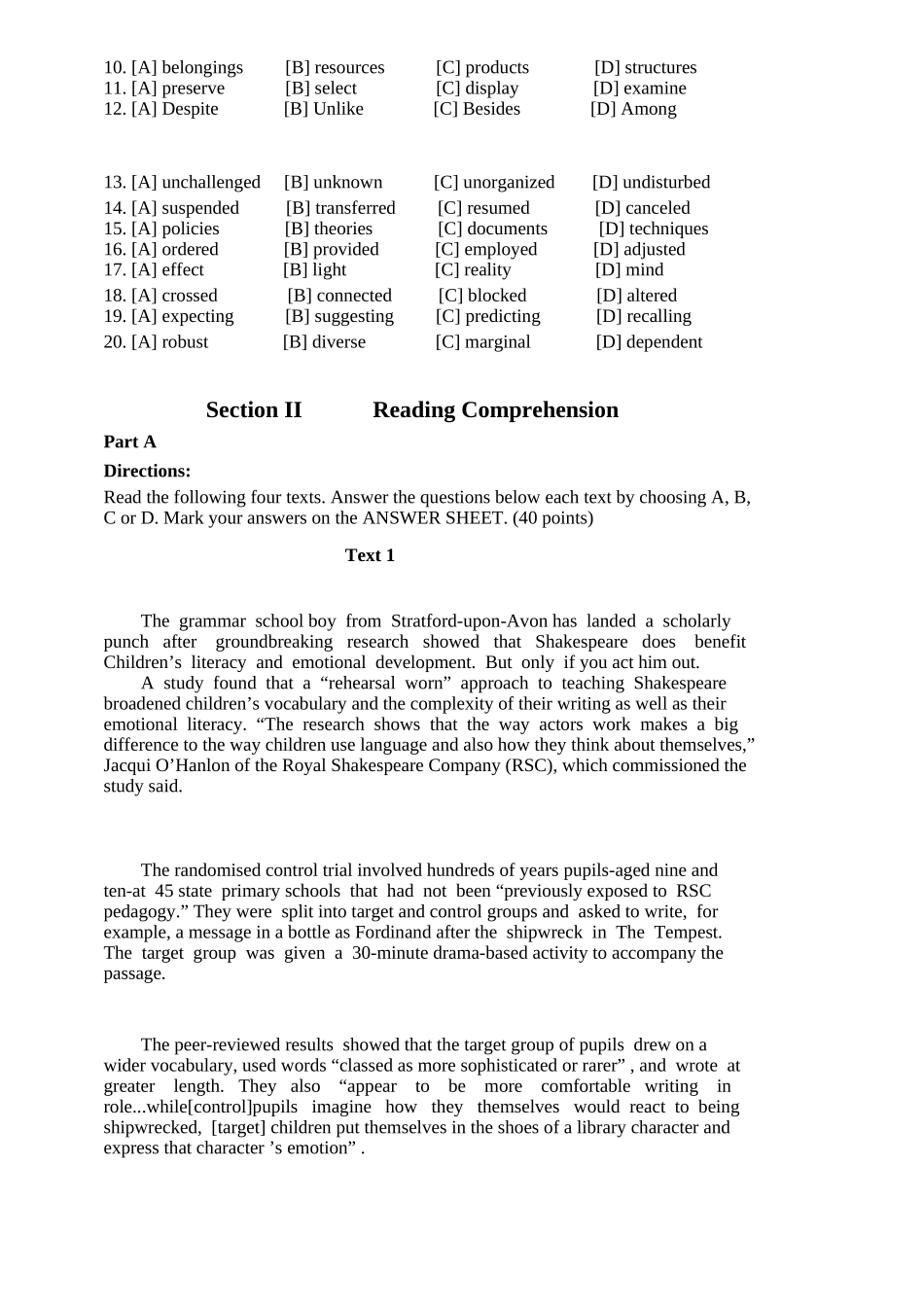 10. [A] belongings [B] resources [C] products [D] structures
11. [A] preserve [B] select [C] display [D] examine
12. [A] Despite [B] Unlike [C] Besides [D] Among

13. [A] unchallenged [B] unknown [C] unorganized [D] undisturbed
14. [A] suspended [B] transferred [C] resumed [D] canceled
15. [A] policies [B] theories [C] documents [D] techniques
16. [A] ordered [B] provided [C] employed [D] adjusted
17. [A] effect [B] light [C] reality [D] mind
18. [A] crossed [B] connected [C] blocked [D] altered
19. [A] expecting [B] suggesting [C] predicting [D] recalling
20. [A] robust [B] diverse [C] marginal [D] dependent

Section II Reading Comprehension

Part A

Directions:

Read the following four texts. Answer the questions below each text by choosing A, B, C or D. Mark your answers on the ANSWER SHEET. (40 points)

Text 1

The grammar school boy from Stratford-upon-Avon has landed a scholarly punch after groundbreaking research showed that Shakespeare does benefit Children’s literacy and emotional development. But only if you act him out.

A study found that a “rehearsal worn” approach to teaching Shakespeare broadened children’s vocabulary and the complexity of their writing as well as their emotional literacy. “The research shows that the way actors work makes a big difference to the way children use language and also how they think about themselves,” Jacqui O’Hanlon of the Royal Shakespeare Company (RSC), which commissioned the study said.

The randomised control trial involved hundreds of years pupils-aged nine and ten-at 45 state primary schools that had not been “previously exposed to RSC pedagogy.” They were split into target and control groups and asked to write, for example, a message in a bottle as Fordinand after the shipwreck in The Tempest. The target group was given a 30-minute drama-based activity to accompany the passage.

The peer-reviewed results showed that the target group of pupils drew on a wider vocabulary, used words “classed as more sophisticated or rarer” , and wrote at greater length. They also “appear to be more comfortable writing in role...while[control]pupils imagine how they themselves would react to being shipwrecked, [target] children put themselves in the shoes of a library character and express that character ’s emotion” .